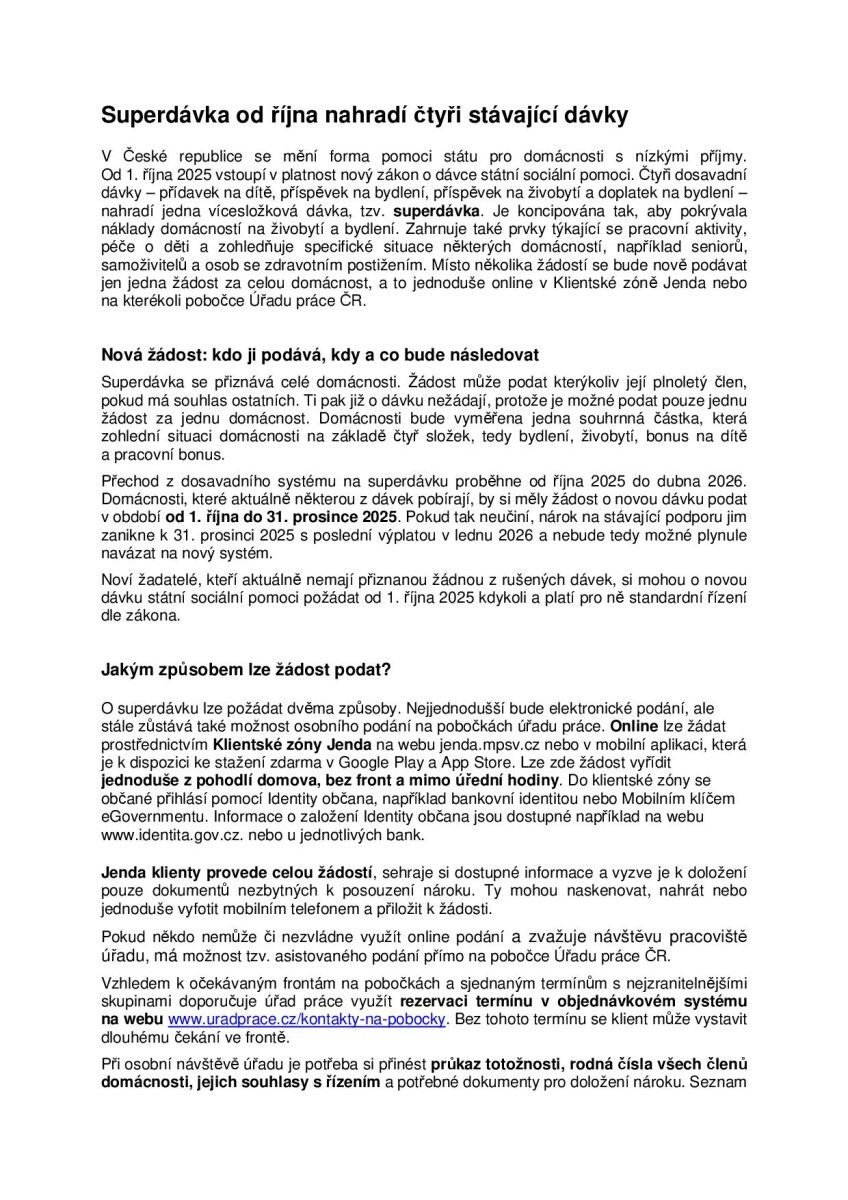 Superdávka od října nahradí čtyři stávající dávky

V České republice se mění forma pomoci státu pro domácnosti s nízkými příjmy. Od 1. října 2025 vstoupí v platnost nový zákon o dávce státní sociální pomoci. Čtyři dosavadní dávky – přídavek na dítě, příspěvek na bydlení, příspěvek na živobytí a doplatek na bydlení – nahradí jedna vícesložková dávka, tzv. superdávka. Je koncipována tak, aby pokrývala náklady domácností na živobytí a bydlení. Zahrnuje také prvky týkající se pracovní aktivity, péče o děti a zohledňuje specifické situace některých domácností, například seniorů, samoživitelů a osob se zdravotním postižením. Místo několika žádostí se bude nově podávat jen jedna žádost za celou domácnost, a to jednoduše online v Klientské zóně Jenda nebo na kterékoli pobočce Úřadu práce ČR.

Nová žádost: kdo ji podává, kdy a co bude následovat

Superdávka se přiznává celé domácnosti. Žádost může podat kterýkoliv její plnoletý člen, pokud má souhlas ostatních. Ti pak již o dávku nežádají, protože je možné podat pouze jednu žádost za jednu domácnost. Domácnosti bude vyměřena jedna souhrnná částka, která zohlední situaci domácnosti na základě čtyř složek, tedy bydlení, živobytí, bonus na dítě a pracovní bonus.

Přechod z dosavadního systému na superdávku proběhne od října 2025 do dubna 2026. Domácnosti, které aktuálně některou z dávek pobírají, by si měly žádost o novou dávku podat v období od 1. října do 31. prosince 2025. Pokud tak neučiní, nárok na stávající podporu jim zanikne k 31. prosinci 2025 s poslední výplatou v lednu 2026 a nebude tedy možné plynule navázat na nový systém.

Noví žadatelé, kteří aktuálně nemají přiznanou žádnou z rušených dávek, si mohou o novou dávku státní sociální pomoci požádat od 1. října 2025 kdykoli a platí pro ně standardní řízení dle zákona.

Jakým způsobem lze žádost podat?

O superdávku lze požádat dvěma způsoby. Nejjednodušší bude elektronické podání, ale stále zůstává také možnost osobního podání na pobočkách úřadu práce. Online lze žádat prostřednictvím Klientské zóny Jenda na webu jenda.mpsv.cz nebo v mobilní aplikaci, která je k dispozici ke stažení zdarma v Google Play a App Store. Lze zde žádost vyřídit jednoduše z pohodlí domova, bez front a mimo úřední hodiny. Do klientské zóny se občané přihlásí pomocí Identity občana, například bankovní identitou nebo Mobilním klíčem eGovernmentu. Informace o založení Identity občana jsou dostupné například na webu www.identita.gov.cz. nebo u jednotlivých bank.

Jenda klienty provede celou žádostí, sehraje si dostupné informace a vyzve je k doložení pouze dokumentů nezbytných k posouzení nároku. Ty mohou naskenovat, nahrát nebo jednoduše vyfotit mobilním telefonem a přiložit k žádosti.

Pokud někdo nemůže či nezvládne využít online podání a zvažuje návštěvu pracoviště úřadu, má možnost tzv. asistovaného podání přímo na pobočce Úřadu práce ČR.

Vzhledem k očekávaným frontám na pobočkách a sjednaným termínům s nejzranitelnějšími skupinami doporučuje úřad práce využít rezervaci termínu v objednávkovém systému na webu www.uradprace.cz/kontakty-na-pobocky. Bez tohoto termínu se klient může vystavit dlouhému čekání ve frontě.

Při osobní návštěvě úřadu je potřeba si přinést průkaz totožnosti, rodná čísla všech členů domácnosti, jejich souhlasy s řízením a potřebné dokumenty pro doložení nároku. Seznam